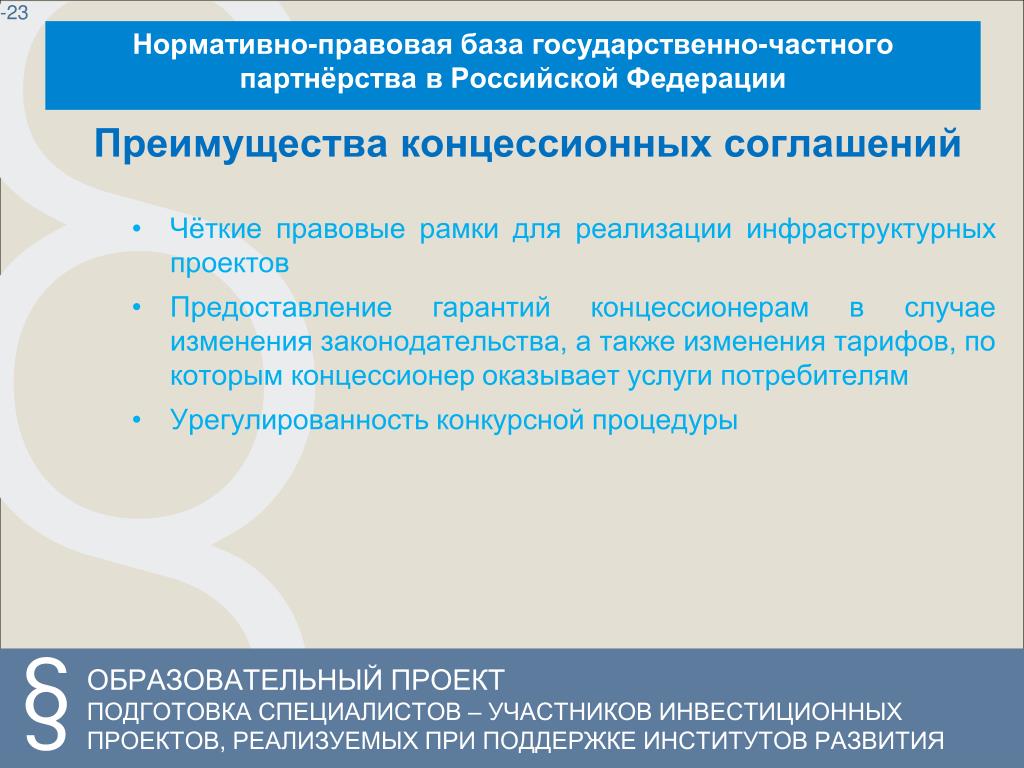 -23

Нормативно-правовая база государственно-частного партнёрства в Российской Федерации

Преимущества концессионных соглашений

• Чёткие правовые рамки для реализации инфраструктурных проектов

• Предоставление гарантий концессионерам в случае изменения законодательства, а также изменения тарифов, по которым концессионер оказывает услуги потребителям

• Урегулированность конкурсной процедуры

§ ОБРАЗОВАТЕЛЬНЫЙ ПРОЕКТ
ПОДГОТОВКА СПЕЦИАЛИСТОВ – УЧАСТНИКОВ ИНВЕСТИЦИОННЫХ ПРОЕКТОВ, РЕАЛИЗУЕМЫХ ПРИ ПОДДЕРЖКЕ ИНСТИТУТОВ РАЗВИТИЯ